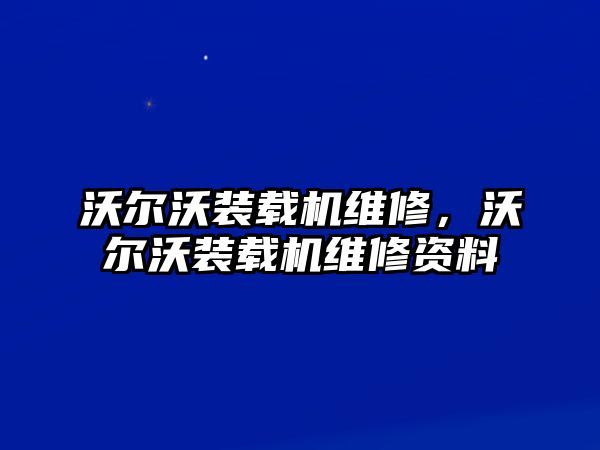 沃尔沃装载机维修，沃尔沃装载机维修资料